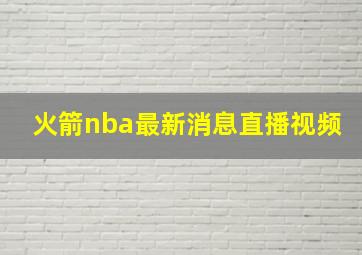 火箭nba最新消息直播视频